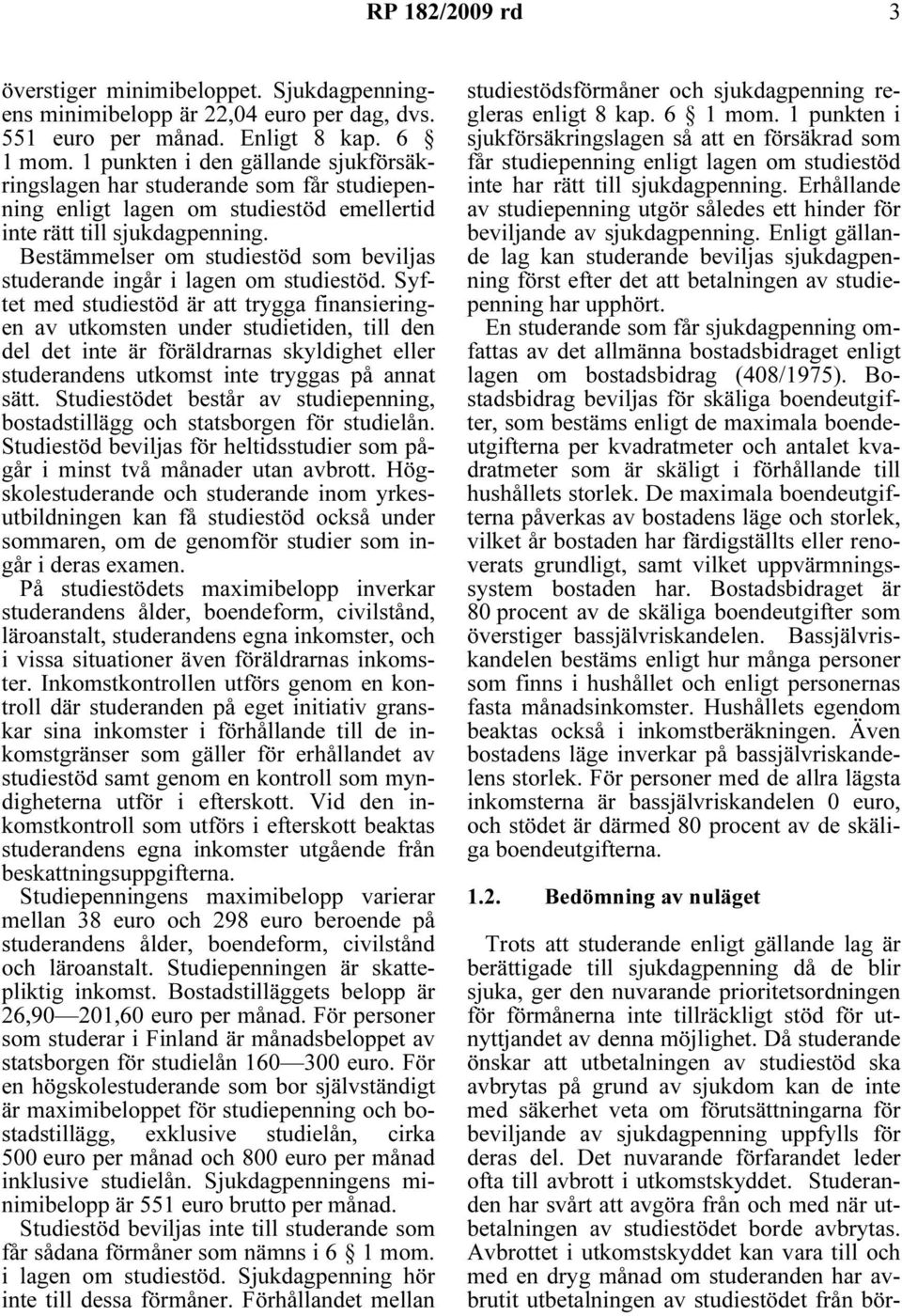 RP 182/2009 rd 3

överstiger minimibeloppet. Sjukdagpenningens minimibelopp är 22,04 euro per dag, dvs. 551 euro per månad. Enligt 8 kap. 6 § 1 mom. 1 punkten i den gällande sjukförsäkringslagen har studerande som får studiepenning enligt lagen om studiestöd emellertid inte rätt till sjukdagpenning.

Bestämmelser om studiestöd som beviljas studerande ingår i lagen om studiestöd. Syftet med studiestöd är att trygga finansieringen av utkomsten under studietiden, till den del det inte är föräldrarnas skyldighet eller studerandens utkomst inte tryggas på annat sätt. Studiestödet består av studiepenning, bostadstillägg och statsborgen för studielån. Studiestöd beviljas för heltidsstudier som pågår i minst två månader utan avbrott. Högskolestuderande och studerande inom yrkesutbildningen kan få studiestöd också under sommaren, om de genomför studier som ingår i deras examen.

På studiestödets maximibelopp inverkar studerandens ålder, boendeform, civilstånd, läroanstalt, studerandens egna inkomster, och i vissa situationer även föräldrarnas inkomster. Inkomstkontrollen utförs genom en kontroll där studeranden på eget initiativ granskar sina inkomster i förhållande till de inkomstgränser som gäller för erhållandet av studiestöd samt genom en kontroll som myndigheterna utför i efterskott. Vid den inkomstkontroll som utförs i efterskott beaktas studerandens egna inkomster utgående från beskattningsuppgifterna.

Studiepenningens maximibelopp varierar mellan 38 euro och 298 euro beroende på studerandens ålder, boendeform, civilstånd och läroanstalt. Studiepenningen är skattepliktig inkomst. Bostadstilläggets belopp är 26,90—201,60 euro per månad. För personer som studerar i Finland är månadsbeloppet av statsborgen för studielån 160—300 euro. För en högskolestuderande som bor självständigt är maximibeloppet för studiepenning och bostadstillägg, exklusive studielån, cirka 500 euro per månad och 800 euro per månad inklusive studielån. Sjukdagpenningens minimibelopp är 551 euro brutto per månad.

Studiestöd beviljas inte till studerande som får sådana förmåner som nämns i 6 § 1 mom. i lagen om studiestöd. Sjukdagpenning hör inte till dessa förmåner. Förhållandet mellan studiestödsförmåner och sjukdagpenning regleras enligt 8 kap. 6 § 1 mom. 1 punkten i sjukförsäkringslagen så att en försäkrad som får studiepenning enligt lagen om studiestöd inte har rätt till sjukdagpenning. Erhållande av studiepenning utgör således ett hinder för beviljande av sjukdagpenning. Enligt gällande lag kan studerande beviljas sjukdagpenning först efter det att betalningen av studiepenning har upphört.

En studerande som får sjukdagpenning omfattas av det allmänna bostadsbidraget enligt lagen om bostadsbidrag (408/1975). Bostadsbidrag beviljas för skäliga boendeutgifter, som bestäms enligt de maximala boendeutgifterna per kvadratmeter och antalet kvadratmeter som är skäligt i förhållande till hushållets storlek. De maximala boendeutgifterna påverkas av bostadens läge och storlek, vilket år bostaden har färdigställts eller renoverats grundligt, samt vilket uppvärmningssystem bostaden har. Bostadsbidraget är 80 procent av de skäliga boendeutgifter som överstiger bassjälvriskandelen. Bassjälvriskandelen bestäms enligt hur många personer som finns i hushållet och enligt personernas fasta månadsinkomster. Hushållets egendom beaktas också i inkomstberäkningen. Även bostadens läge inverkar på bassjälvriskandelens storlek. För personer med de allra lägsta inkomsterna är bassjälvriskandelen 0 euro, och stödet är därmed 80 procent av de skäliga boendeutgifterna.

1.2. Bedömning av nuläget

Trots att studerande enligt gällande lag är berättigade till sjukdagpenning då de blir sjuka, ger den nuvarande prioritetsordningen för förmånerna inte tillräckligt stöd för utnyttjandet av denna möjlighet. Då studerande önskar att utbetalningen av studiestöd ska avbrytas på grund av sjukdom kan de inte med säkerhet veta om förutsättningarna för beviljande av sjukdagpenning uppfylls för deras del. Det nuvarande förfarandet leder ofta till avbrott i utkomstskyddet. Studeranden har svårt att avgöra från och med när utbetalningen av studiestödet borde avbrytas. Avbrottet i utkomstskyddet kan vara till och med en dryg månad om studeranden har avbrutit utbetalningen av studiestödet från bör-